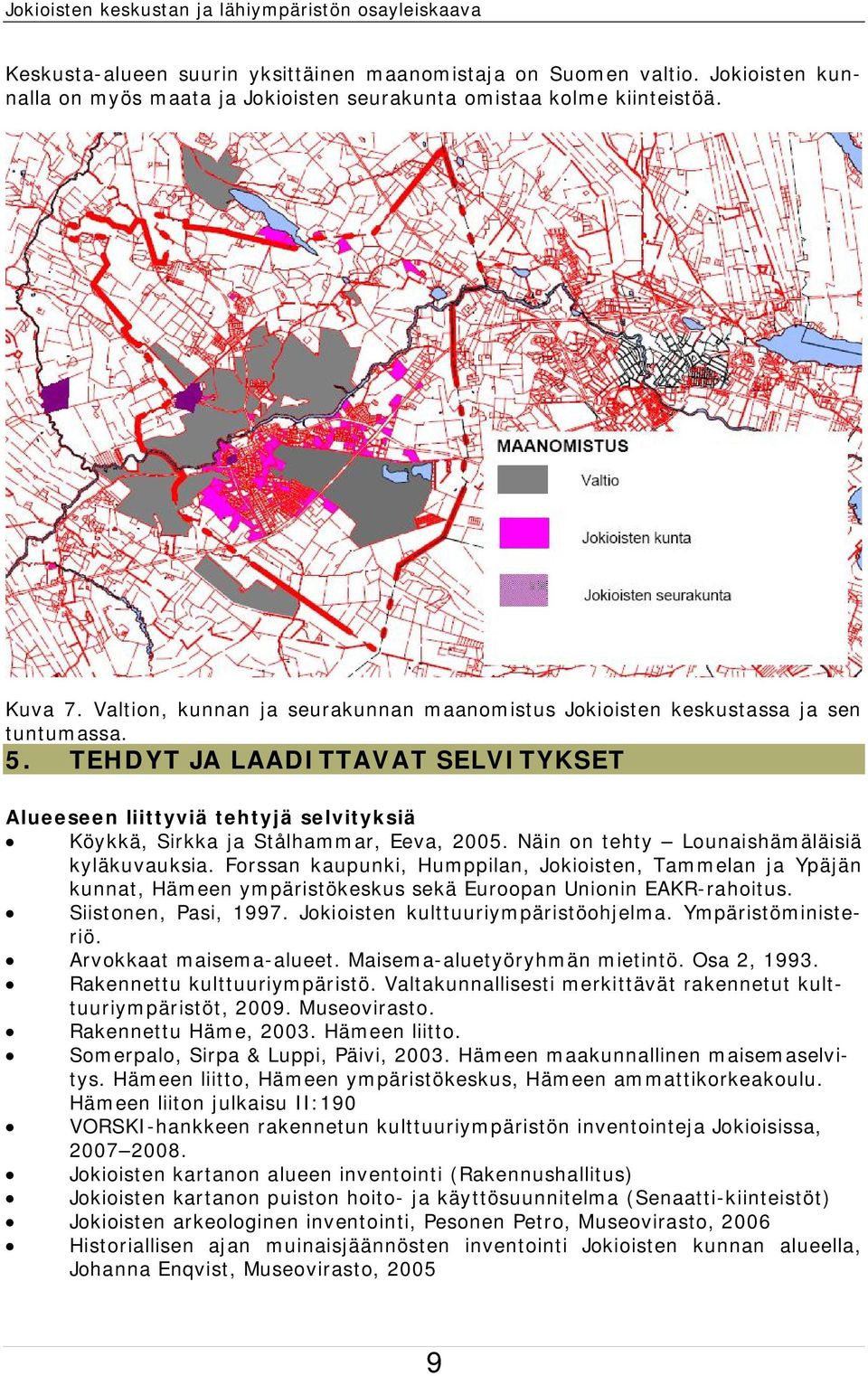 Jokioisten keskustan ja lähiympäristön osayleiskaava

Keskusta-alueen suurin yksittäinen maanomistaja on Suomen valtio. Jokioisten kunnalla on myös maata ja Jokioisten seurakunta omistaa kolme kiinteistöä.

MAANOMISTUS
Valtio
Jokioisten kunta
Jokioisten seurakunta

Kuva 7. Valtion, kunnan ja seurakunnan maanomistus Jokioisten keskustassa ja sen tuntumassa.

5. TEHDYT JA LAADITTAVAT SELVITYKSET

Alueeseen liittyviä tehtyjä selvityksiä
• Köykkä, Sirkka ja Stålhammar, Eeva, 2005. Näin on tehty – Lounaishämäläisiä kyläkuvauksia. Forssan kaupunki, Humppilan, Jokioisten, Tammelan ja Ypäjän kunnat, Hämeen ympäristökeskus sekä Euroopan Unionin EAKR-rahoitus.
• Siistonen, Pasi, 1997. Jokioisten kulttuuriympäristöohjelma. Ympäristöministeriö.
• Arvokkaat maisema-alueet. Maisema-aluetyöryhmän mietintö. Osa 2, 1993.
• Rakennettu kulttuuriympäristö. Valtakunnallisesti merkittävät rakennetut kulttuuriympäristöt, 2009. Museovirasto.
• Rakennettu Häme, 2003. Hämeen liitto.
• Somerpalo, Sirpa & Luppi, Päivi, 2003. Hämeen maakunnallinen maisemaselvitys. Hämeen liitto, Hämeen ympäristökeskus, Hämeen ammattikorkeakoulu. Hämeen liiton julkaisu II:190
• VORSKI-hankkeen rakennetun kulttuuriympäristön inventointeja Jokioisissa, 2007–2008.
• Jokioisten kartanon alueen inventointi (Rakennushallitus)
• Jokioisten kartanon puiston hoito- ja käyttösuunnitelma (Senaatti-kiinteistöt)
• Jokioisten arkeologinen inventointi, Pesonen Petro, Museovirasto, 2006
• Historiallisen ajan muinaisjäännösten inventointi Jokioisten kunnan alueella, Johanna Enqvist, Museovirasto, 2005

9